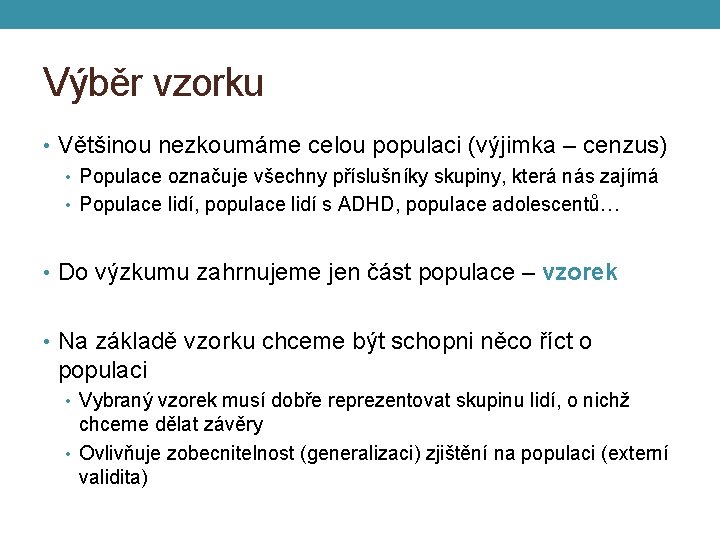 Výběr vzorku

• Většinou nezkoumáme celou populaci (výjimka – cenzus)
  • Populace označuje všechny příslušníky skupiny, která nás zajímá
  • Populace lidí, populace lidí s ADHD, populace adolescentů…

• Do výzkumu zahrnujeme jen část populace – vzorek

• Na základě vzorku chceme být schopni něco říct o populaci
  • Vybraný vzorek musí dobře reprezentovat skupinu lidí, o nichž chceme dělat závěry
  • Ovlivňuje zobecnitelnost (generalizaci) zjištění na populaci (externí validita)